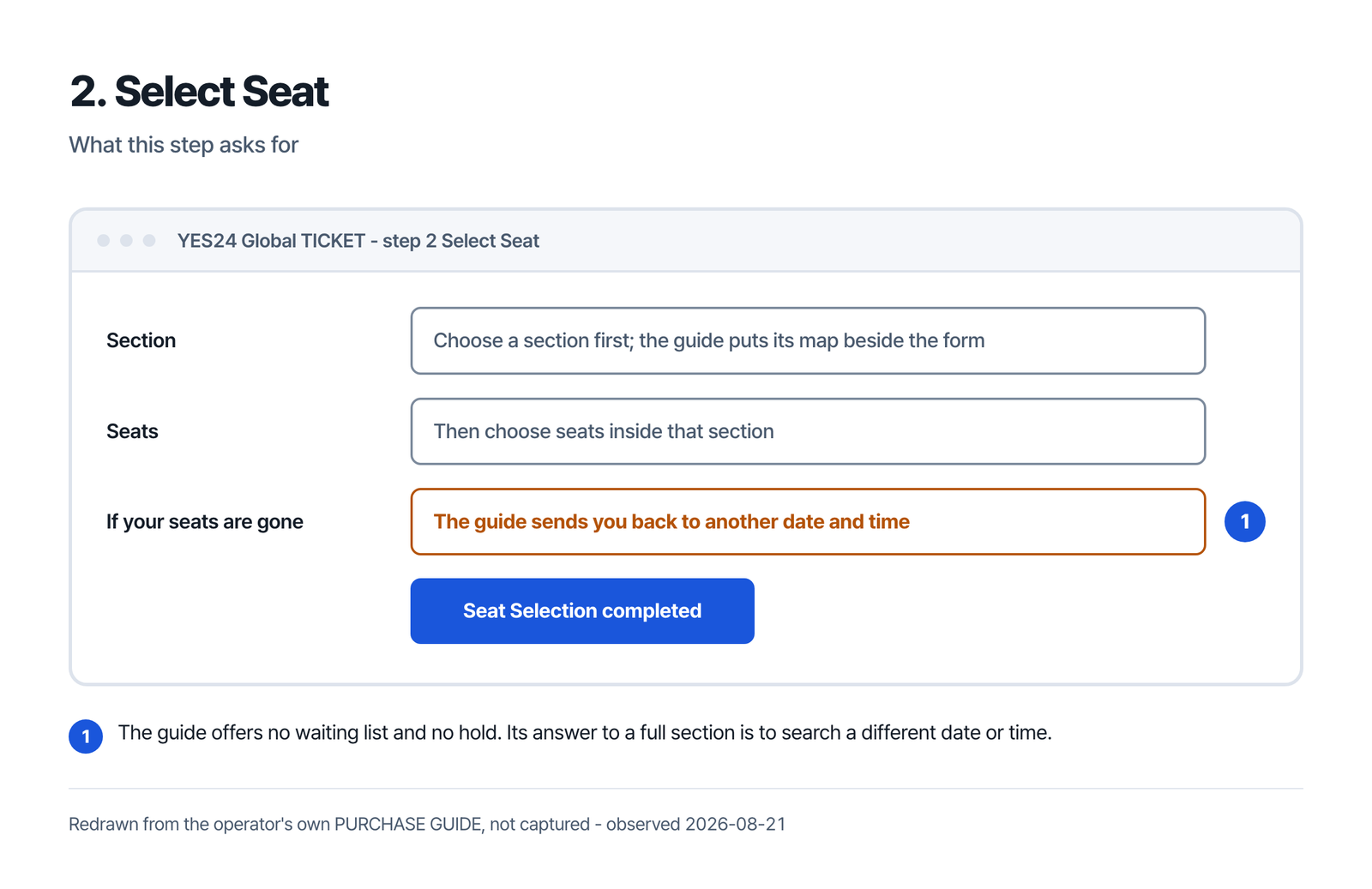 2. Select Seat

What this step asks for

YES24 Global TICKET - step 2 Select Seat

Section

Choose a section first; the guide puts its map beside the form

Seats

Then choose seats inside that section

If your seats are gone

The guide sends you back to another date and time

1

Seat Selection completed

1 The guide offers no waiting list and no hold. Its answer to a full section is to search a different date or time.

Redrawn from the operator's own PURCHASE GUIDE, not captured - observed 2026-08-21